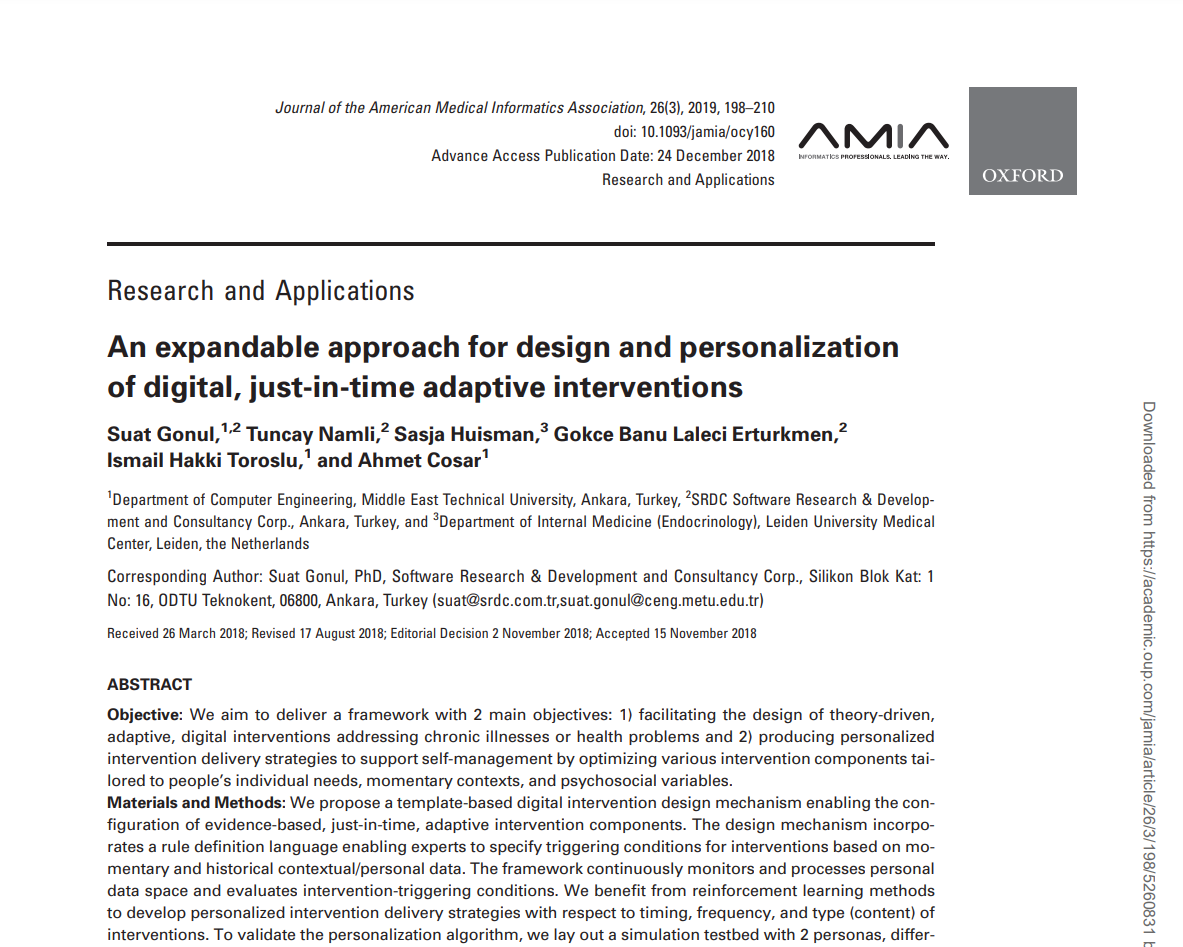 Journal of the American Medical Informatics Association, 26(3), 2019, 198–210
doi: 10.1093/jamia/ocy160
Advance Access Publication Date: 24 December 2018
Research and Applications

AMIA
INFORMATICS PROFESSIONALS. LEADING THE WAY.

OXFORD

Research and Applications

An expandable approach for design and personalization of digital, just-in-time adaptive interventions

Suat Gonul,$^{1,2}$ Tuncay Namli,$^{2}$ Sasja Huisman,$^{3}$ Gokce Banu Laleci Erturkmen,$^{2}$ Ismail Hakki Toroslu,$^{1}$ and Ahmet Cosar$^{1}$

$^{1}$Department of Computer Engineering, Middle East Technical University, Ankara, Turkey, $^{2}$SRDC Software Research & Development and Consultancy Corp., Ankara, Turkey, and $^{3}$Department of Internal Medicine (Endocrinology), Leiden University Medical Center, Leiden, the Netherlands

Corresponding Author: Suat Gonul, PhD, Software Research & Development and Consultancy Corp., Silikon Blok Kat: 1 No: 16, ODTU Teknokent, 06800, Ankara, Turkey (suat@srdc.com.tr,suat.gonul@ceng.metu.edu.tr)

Received 26 March 2018; Revised 17 August 2018; Editorial Decision 2 November 2018; Accepted 15 November 2018

ABSTRACT

Objective: We aim to deliver a framework with 2 main objectives: 1) facilitating the design of theory-driven, adaptive, digital interventions addressing chronic illnesses or health problems and 2) producing personalized intervention delivery strategies to support self-management by optimizing various intervention components tailored to people's individual needs, momentary contexts, and psychosocial variables.
Materials and Methods: We propose a template-based digital intervention design mechanism enabling the configuration of evidence-based, just-in-time, adaptive intervention components. The design mechanism incorporates a rule definition language enabling experts to specify triggering conditions for interventions based on momentary and historical contextual/personal data. The framework continuously monitors and processes personal data space and evaluates intervention-triggering conditions. We benefit from reinforcement learning methods to develop personalized intervention delivery strategies with respect to timing, frequency, and type (content) of interventions. To validate the personalization algorithm, we lay out a simulation testbed with 2 personas, differ-

Downloaded from https://academic.oup.com/jamia/article/26/3/198/5260831 b